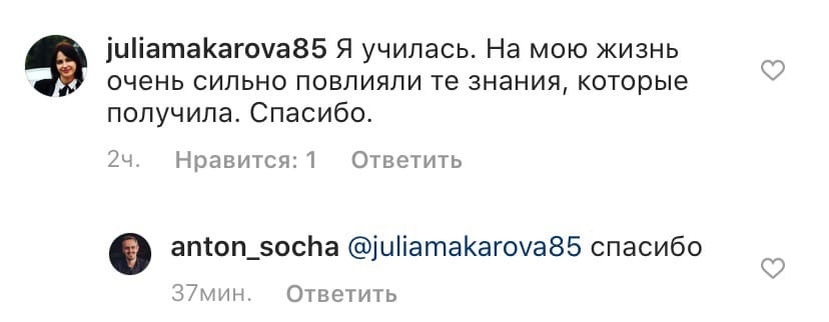 juliamakarova85 Я училась. На мою жизнь очень сильно повлияли те знания, которые получила. Спасибо.

2ч. Нравится: 1 Ответить

anton_socha @juliamakarova85 спасибо

37мин. Ответить